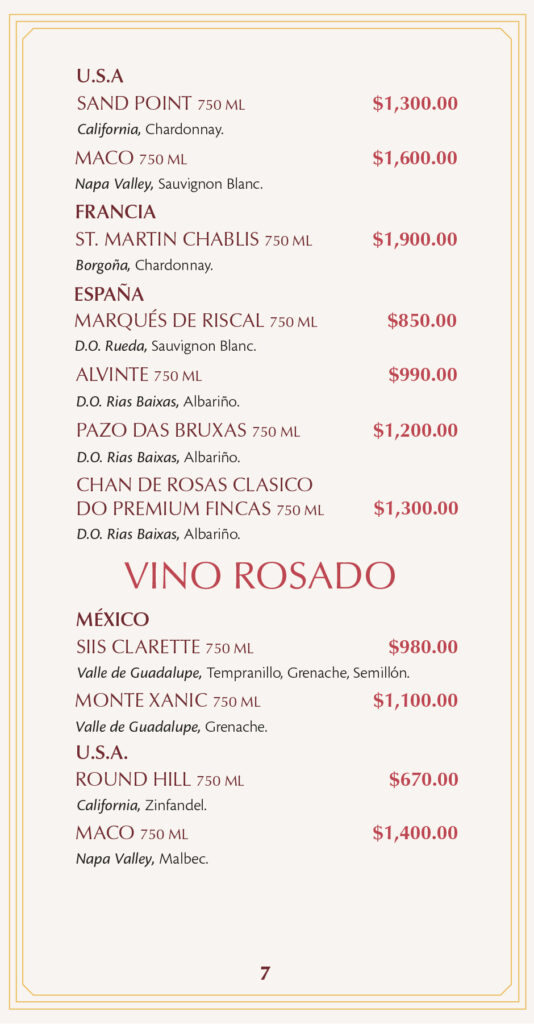 U.S.A

SAND POINT 750 ML $1,300.00

California, Chardonnay.

MACO 750 ML $1,600.00

Napa Valley, Sauvignon Blanc.

FRANCIA

ST. MARTIN CHABLIS 750 ML $1,900.00

Borgoña, Chardonnay.

ESPAÑA

MARQUÉS DE RISCAL 750 ML $850.00

D.O. Rueda, Sauvignon Blanc.

ALVINTE 750 ML $990.00

D.O. Rias Baixas, Albariño.

PAZO DAS BRUXAS 750 ML $1,200.00

D.O. Rias Baixas, Albariño.

CHAN DE ROSAS CLASICO
DO PREMIUM FINCAS 750 ML $1,300.00

D.O. Rias Baixas, Albariño.

VINO ROSADO

MÉXICO

SIIS CLARETTE 750 ML $980.00

Valle de Guadalupe, Tempranillo, Grenache, Semillón.

MONTE XANIC 750 ML $1,100.00

Valle de Guadalupe, Grenache.

U.S.A.

ROUND HILL 750 ML $670.00

California, Zinfandel.

MACO 750 ML $1,400.00

Napa Valley, Malbec.

7